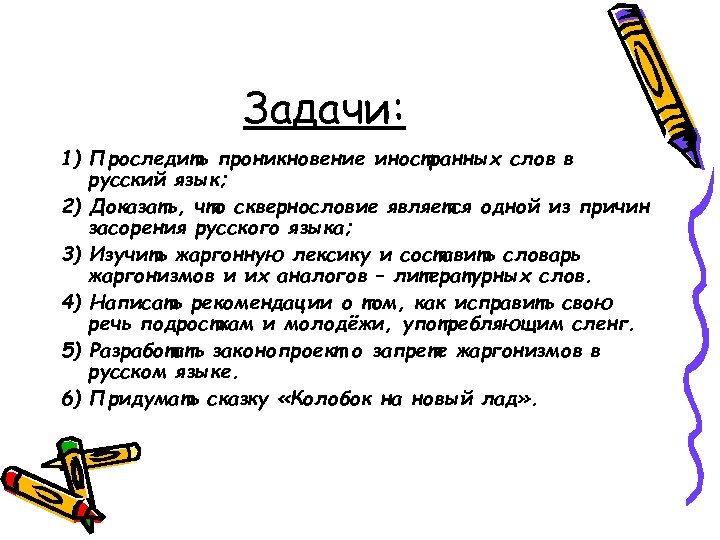 Задачи:

1) Проследить проникновение иностранных слов в русский язык;

2) Доказать, что сквернословие является одной из причин засорения русского языка;

3) Изучить жаргонную лексику и составить словарь жаргонизмов и их аналогов – литературных слов.

4) Написать рекомендации о том, как исправить свою речь подросткам и молодёжи, употребляющим сленг.

5) Разработать законопроект о запрете жаргонизмов в русском языке.

6) Придумать сказку «Колобок на новый лад».